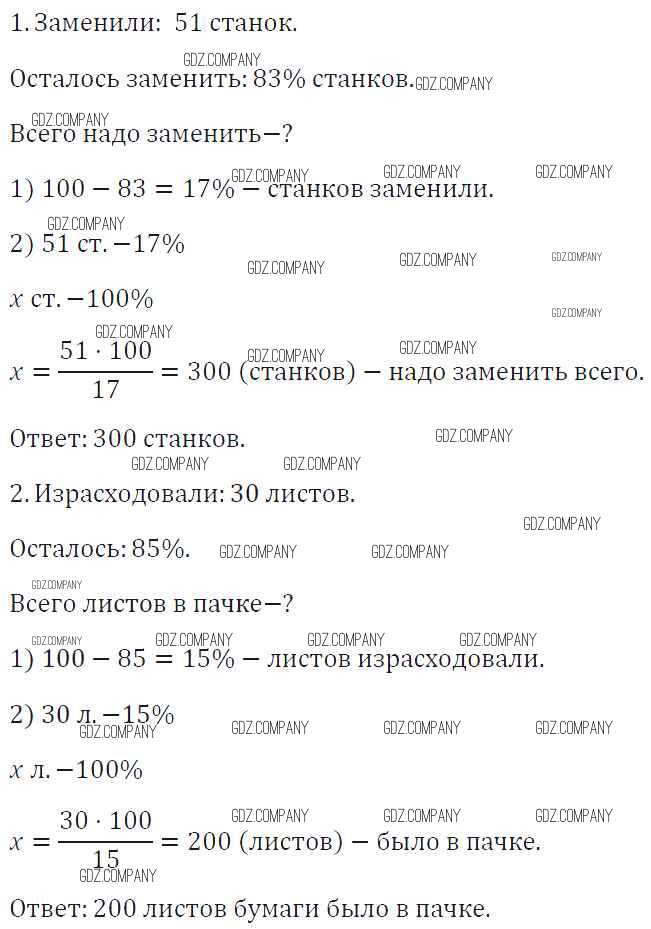 1. Заменили: 51 станок.

Осталось заменить: 83% станков.

Всего надо заменить−?

1) $100 - 83 = 17\%$ − станков заменили.

2) 51 ст. −17%

$x$ ст. −100%

$x = \frac{51 \cdot 100}{17} = 300$ (станков) − надо заменить всего.

Ответ: 300 станков.

2. Израсходовали: 30 листов.

Осталось: 85%.

Всего листов в пачке−?

1) $100 - 85 = 15\%$ − листов израсходовали.

2) 30 л. −15%

$x$ л. −100%

$x = \frac{30 \cdot 100}{15} = 200$ (листов) − было в пачке.

Ответ: 200 листов бумаги было в пачке.

GDZ.COMPANY